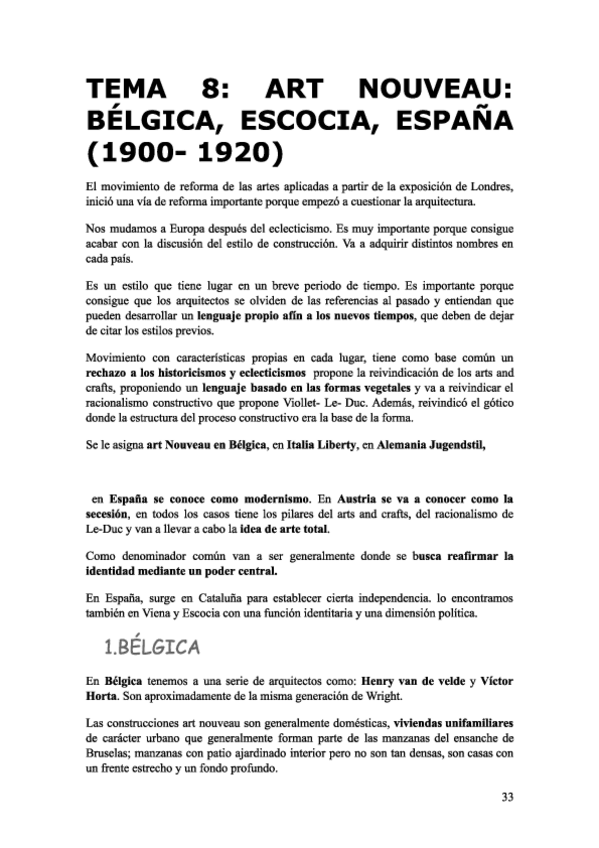 TEMA 8: ART NOUVEAU: BÉLGICA, ESCOCIA, ESPAÑA (1900- 1920)

El movimiento de reforma de las artes aplicadas a partir de la exposición de Londres, inició una vía de reforma importante porque empezó a cuestionar la arquitectura.

Nos mudamos a Europa después del eclecticismo. Es muy importante porque consigue acabar con la discusión del estilo de construcción. Va a adquirir distintos nombres en cada país.

Es un estilo que tiene lugar en un breve periodo de tiempo. Es importante porque consigue que los arquitectos se olviden de las referencias al pasado y entiendan que pueden desarrollar un lenguaje propio afín a los nuevos tiempos, que deben de dejar de citar los estilos previos.

Movimiento con características propias en cada lugar, tiene como base común un rechazo a los historicismos y eclecticismos propone la reivindicación de los arts and crafts, proponiendo un lenguaje basado en las formas vegetales y va a reivindicar el racionalismo constructivo que propone Viollet- Le- Duc. Además, reivindicó el gótico donde la estructura del proceso constructivo era la base de la forma.

Se le asigna art Nouveau en Bélgica, en Italia Liberty, en Alemania Jugendstil,

en España se conoce como modernismo. En Austria se va a conocer como la secesión, en todos los casos tiene los pilares del arts and crafts, del racionalismo de Le-Duc y van a llevar a cabo la idea de arte total.

Como denominador común van a ser generalmente donde se busca reafirmar la identidad mediante un poder central.

En España, surge en Cataluña para establecer cierta independencia. lo encontramos también en Viena y Escocia con una función identitaria y una dimensión política.

1.BÉLGICA

En Bélgica tenemos a una serie de arquitectos como: Henry van de velde y Víctor Horta. Son aproximadamente de la misma generación de Wright.

Las construcciones art nouveau son generalmente domésticas, viviendas unifamiliares de carácter urbano que generalmente forman parte de las manzanas del ensanche de Bruselas; manzanas con patio ajardinado interior pero no son tan densas, son casas con un frente estrecho y un fondo profundo.

33